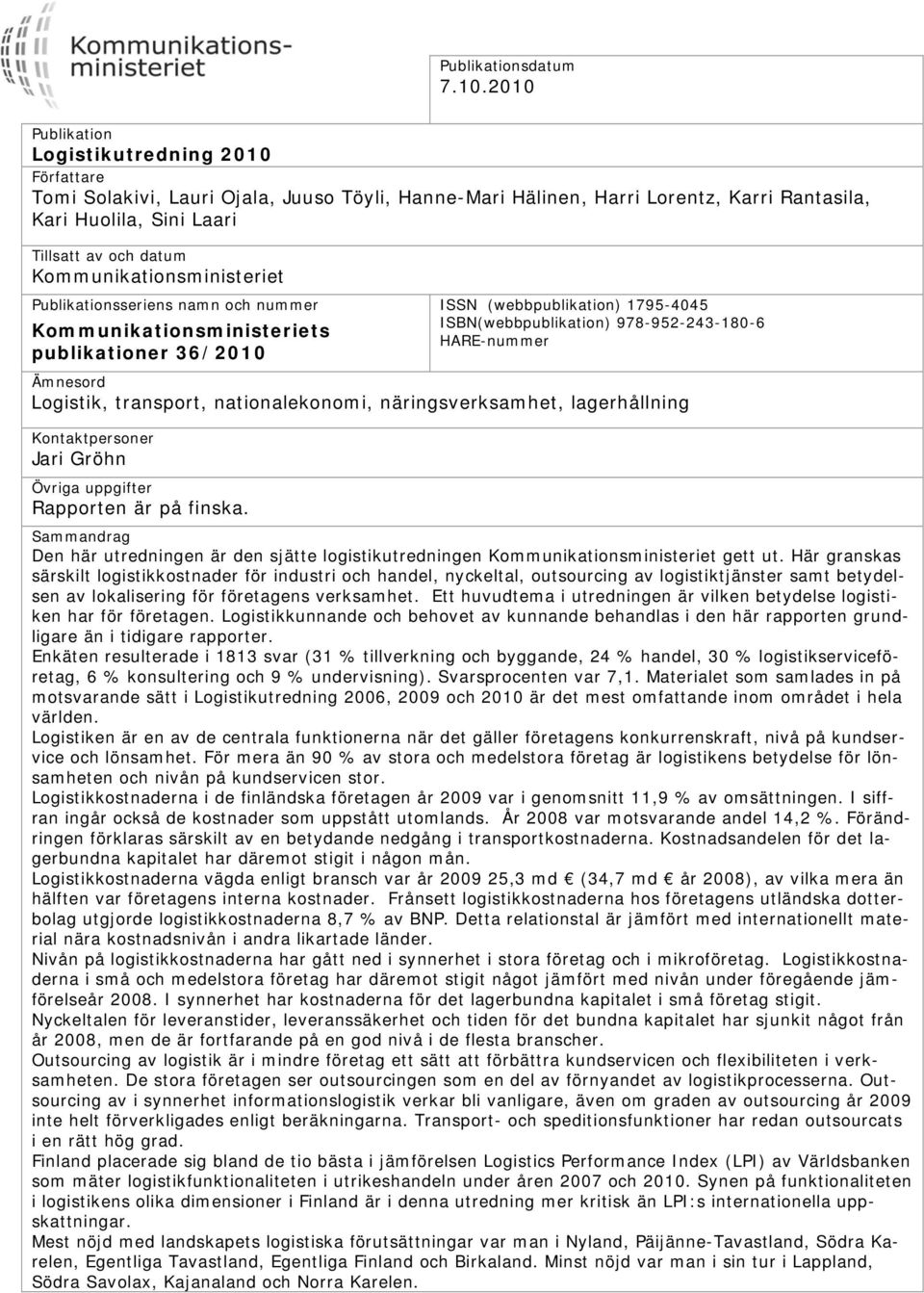 Kommunikationsministeriet

Publikationsdatum
7.10.2010

Publikation
Logistikutredning 2010

Författare
Tomi Solakivi, Lauri Ojala, Juuso Töyli, Hanne-Mari Hälinen, Harri Lorentz, Karri Rantasila, Kari Huolila, Sini Laari

Tillsatt av och datum
Kommunikationsministeriet

Publikationsseriens namn och nummer
Kommunikationsministeriets publikationer 36/2010

ISSN (webbpublikation) 1795-4045
ISBN(webbpublikation) 978-952-243-180-6
HARE-nummer

Ämnesord
Logistik, transport, nationalekonomi, näringsverksamhet, lagerhållning

Kontaktpersoner
Jari Gröhn

Övriga uppgifter
Rapporten är på finska.

Sammandrag
Den här utredningen är den sjätte logistikutredningen Kommunikationsministeriet gett ut. Här granskas särskilt logistikkostnader för industri och handel, nyckeltal, outsourcing av logistiktjänster samt betydelsen av lokalisering för företagens verksamhet. Ett huvudtema i utredningen är vilken betydelse logistiken har för företagen. Logistikkunnande och behovet av kunnande behandlas i den här rapporten grundligare än i tidigare rapporter.
Enkäten resulterade i 1813 svar (31 % tillverkning och byggande, 24 % handel, 30 % logistikserviceföretag, 6 % konsultering och 9 % undervisning). Svarsprocenten var 7,1. Materialet som samlades in på motsvarande sätt i Logistikutredning 2006, 2009 och 2010 är det mest omfattande inom området i hela världen.
Logistiken är en av de centrala funktionerna när det gäller företagens konkurrenskraft, nivå på kundservice och lönsamhet. För mera än 90 % av stora och medelstora företag är logistikens betydelse för lönsamheten och nivån på kundservicen stor.
Logistikkostnaderna i de finländska företagen år 2009 var i genomsnitt 11,9 % av omsättningen. I siffran ingår också de kostnader som uppstått utomlands. År 2008 var motsvarande andel 14,2 %. Förändringen förklaras särskilt av en betydande nedgång i transportkostnaderna. Kostnadsandelen för det lagerbundna kapitalet har däremot stigit i någon mån.
Logistikkostnaderna vägda enligt bransch var år 2009 25,3 md € (34,7 md € år 2008), av vilka mera än hälften var företagens interna kostnader. Frånsett logistikkostnaderna hos företagens utländska dotterbolag utgjorde logistikkostnaderna 8,7 % av BNP. Detta relationstal är jämfört med internationellt material nära kostnadsnivån i andra likartade länder.
Nivån på logistikkostnaderna har gått ned i synnerhet i stora företag och i mikroföretag. Logistikkostnaderna i små och medelstora företag har däremot stigit något jämfört med nivån under föregående jämförelseår 2008. I synnerhet har kostnaderna för det lagerbundna kapitalet i små företag stigit.
Nyckeltalen för leveranstider, leveranssäkerhet och tiden för det bundna kapitalet har sjunkit något från år 2008, men de är fortfarande på en god nivå i de flesta branscher.
Outsourcing av logistik är i mindre företag ett sätt att förbättra kundservicen och flexibiliteten i verksamheten. De stora företagen ser outsourcingen som en del av förnyandet av logistikprocesserna. Outsourcing av i synnerhet informationslogistik verkar bli vanligare, även om graden av outsourcing år 2009 inte helt förverkligades enligt beräkningarna. Transport- och speditionsfunktioner har redan outsourcats i en rätt hög grad.
Finland placerade sig bland de tio bästa i jämförelsen Logistics Performance Index (LPI) av Världsbanken som mäter logistikfunktionaliteten i utrikeshandeln under åren 2007 och 2010. Synen på funktionaliteten i logistikens olika dimensioner i Finland är i denna utredning mer kritisk än LPI:s internationella uppskattningar.
Mest nöjd med landskapets logistiska förutsättningar var man i Nyland, Päijänne-Tavastland, Södra Karelen, Egentliga Tavastland, Egentliga Finland och Birkaland. Minst nöjd var man i sin tur i Lappland, Södra Savolax, Kajanaland och Norra Karelen.